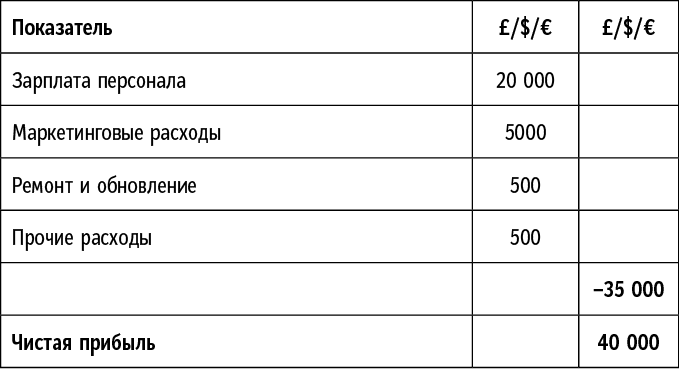 | Показатель | £/$/€ | £/$/€ |
|---|---|---|
| Зарплата персонала | 20 000 | |
| Маркетинговые расходы | 5000 | |
| Ремонт и обновление | 500 | |
| Прочие расходы | 500 | |
| | | –35 000 |
| Чистая прибыль | | 40 000 |